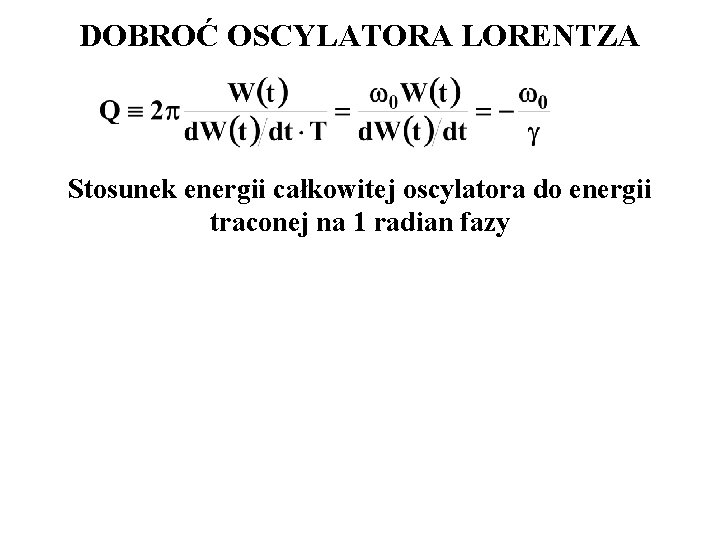 DOBROĆ OSCYLATORA LORENTZA

$Q \equiv 2\pi \frac{W(t)}{dW(t)/dt \cdot T} = \frac{\omega_0 W(t)}{dW(t)/dt} = -\frac{\omega_0}{\gamma}$

Stosunek energii całkowitej oscylatora do energii traconej na 1 radian fazy